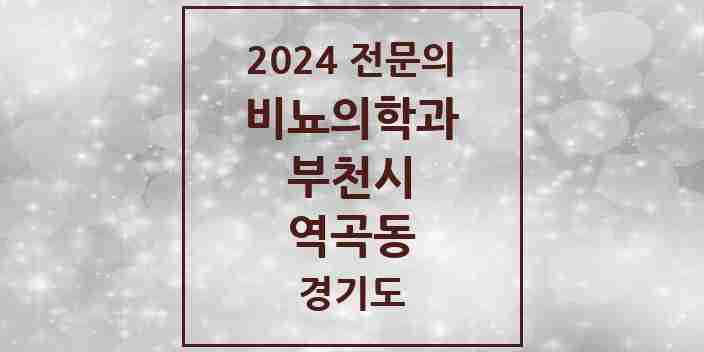 2024 전문의
비뇨의학과
부천시
역곡동
경기도